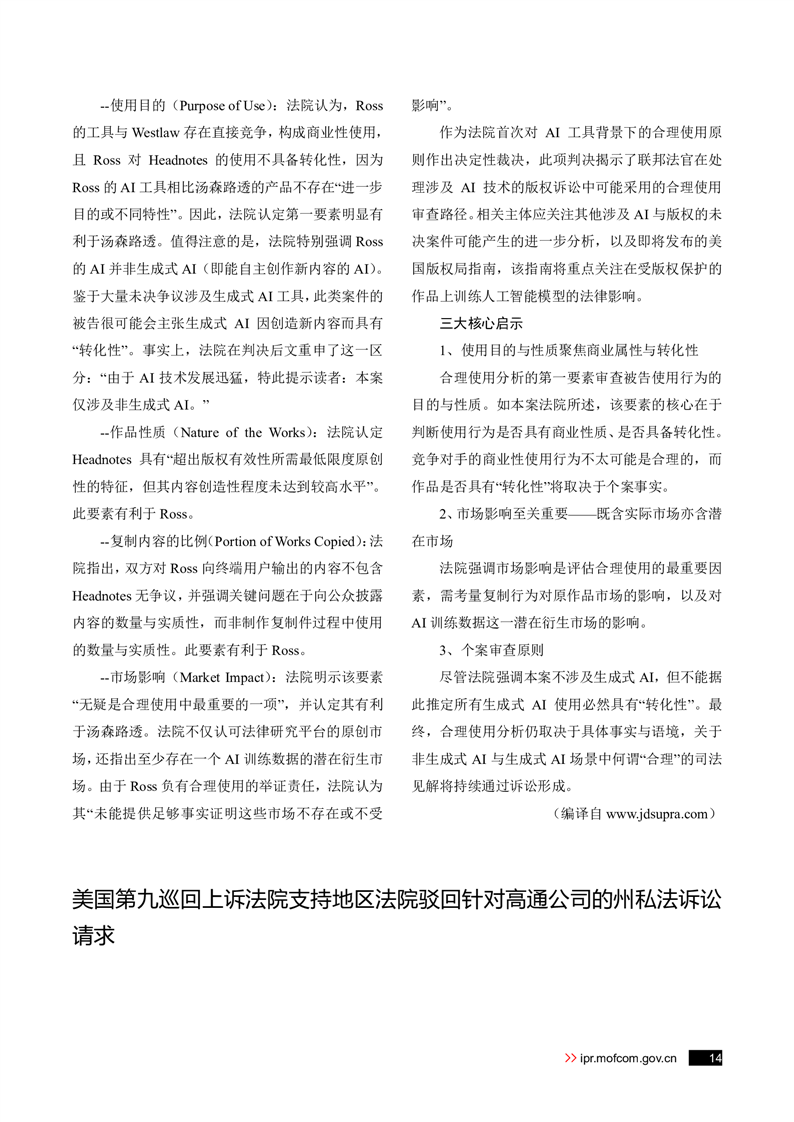 --使用目的（Purpose of Use）：法院认为，Ross 的工具与 Westlaw 存在直接竞争，构成商业性使用，且 Ross 对 Headnotes 的使用不具备转化性，因为 Ross 的 AI 工具相比汤森路透的产品不存在“进一步目的或不同特性”。因此，法院认定第一要素明显有利于汤森路透。值得注意的是，法院特别强调 Ross 的 AI 并非生成式 AI（即能自主创作新内容的 AI）。鉴于大量未决争议涉及生成式 AI 工具，此类案件的被告很可能会主张生成式 AI 因创造新内容而具有“转化性”。事实上，法院在判决后文重申了这一区分：“由于 AI 技术发展迅猛，特此提示读者：本案仅涉及非生成式 AI。”

--作品性质（Nature of the Works）：法院认定 Headnotes 具有“超出版权有效性所需最低限度原创性的特征，但其内容创造性程度未达到较高水平”。此要素有利于 Ross。

--复制内容的比例（Portion of Works Copied）：法院指出，双方对 Ross 向终端用户输出的内容不包含 Headnotes 无争议，并强调关键问题在于向公众披露内容的数量与实质性，而非制作复制件过程中使用的数量与实质性。此要素有利于 Ross。

--市场影响（Market Impact）：法院明示该要素“无疑是合理使用中最重要的一项”，并认定其有利于汤森路透。法院不仅认可法律研究平台的原创市场，还指出至少存在一个 AI 训练数据的潜在衍生市场。由于 Ross 负有合理使用的举证责任，法院认为其“未能提供足够事实证明这些市场不存在或不受影响”。

作为法院首次对 AI 工具背景下的合理使用原则作出决定性裁决，此项判决揭示了联邦法官在处理涉及 AI 技术的版权诉讼中可能采用的合理使用审查路径。相关主体应关注其他涉及 AI 与版权的未决案件可能产生的进一步分析，以及即将发布的美国版权局指南，该指南将重点关注在受版权保护的作品上训练人工智能模型的法律影响。

三大核心启示

1、使用目的与性质聚焦商业属性与转化性

合理使用分析的第一要素审查被告使用行为的目的与性质。如本案法院所述，该要素的核心在于判断使用行为是否具有商业性质、是否具备转化性。竞争对手的商业性使用行为不太可能是合理的，而作品是否具有“转化性”将取决于个案事实。

2、市场影响至关重要——既含实际市场亦含潜在市场

法院强调市场影响是评估合理使用的最重要因素，需考量复制行为对原作品市场的影响，以及对 AI 训练数据这一潜在衍生市场的影响。

3、个案审查原则

尽管法院强调本案不涉及生成式 AI，但不能据此推定所有生成式 AI 使用必然具有“转化性”。最终，合理使用分析仍取决于具体事实与语境，关于非生成式 AI 与生成式 AI 场景中何谓“合理”的司法见解将持续通过诉讼形成。

（编译自 www.jdsupra.com）

美国第九巡回上诉法院支持地区法院驳回针对高通公司的州私法诉讼请求

>> ipr.mofcom.gov.cn 14